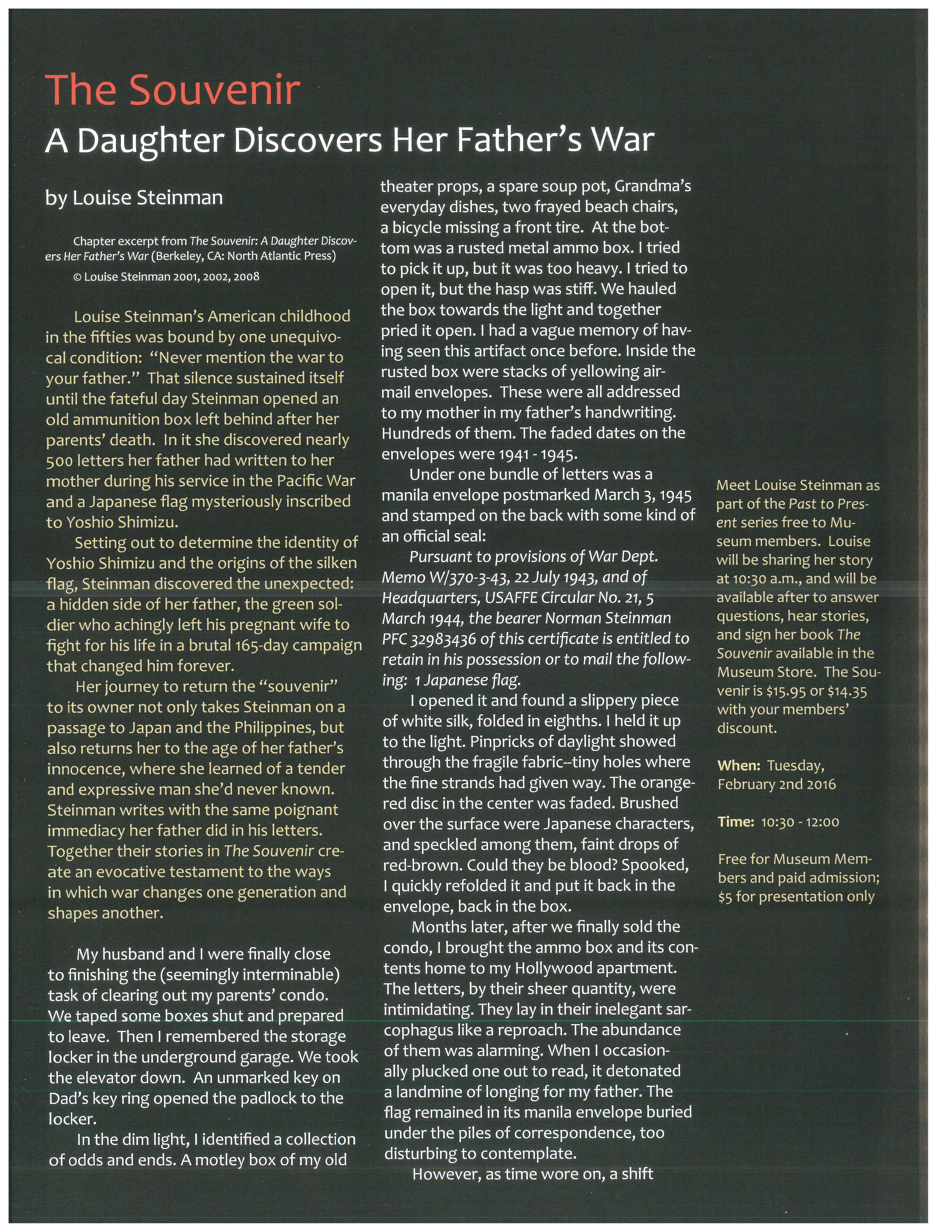 The Souvenir

A Daughter Discovers Her Father's War

by Louise Steinman

Chapter excerpt from The Souvenir: A Daughter Discovers Her Father's War (Berkeley, CA: North Atlantic Press)
© Louise Steinman 2001, 2002, 2008

Louise Steinman's American childhood in the fifties was bound by one unequivocal condition: "Never mention the war to your father." That silence sustained itself until the fateful day Steinman opened an old ammunition box left behind after her parents' death. In it she discovered nearly 500 letters her father had written to her mother during his service in the Pacific War and a Japanese flag mysteriously inscribed to Yoshio Shimizu.

Setting out to determine the identity of Yoshio Shimizu and the origins of the silken flag, Steinman discovered the unexpected: a hidden side of her father, the green soldier who achingly left his pregnant wife to fight for his life in a brutal 165-day campaign that changed him forever.

Her journey to return the "souvenir" to its owner not only takes Steinman on a passage to Japan and the Philippines, but also returns her to the age of her father's innocence, where she learned of a tender and expressive man she'd never known. Steinman writes with the same poignant immediacy her father did in his letters. Together their stories in The Souvenir create an evocative testament to the ways in which war changes one generation and shapes another.

My husband and I were finally close to finishing the (seemingly interminable) task of clearing out my parents' condo. We taped some boxes shut and prepared to leave. Then I remembered the storage locker in the underground garage. We took the elevator down. An unmarked key on Dad's key ring opened the padlock to the locker.

In the dim light, I identified a collection of odds and ends. A motley box of my old theater props, a spare soup pot, Grandma's everyday dishes, two frayed beach chairs, a bicycle missing a front tire. At the bottom was a rusted metal ammo box. I tried to pick it up, but it was too heavy. I tried to open it, but the hasp was stiff. We hauled the box towards the light and together pried it open. I had a vague memory of having seen this artifact once before. Inside the rusted box were stacks of yellowing airmail envelopes. These were all addressed to my mother in my father's handwriting. Hundreds of them. The faded dates on the envelopes were 1941 - 1945.

Under one bundle of letters was a manila envelope postmarked March 3, 1945 and stamped on the back with some kind of an official seal:

Pursuant to provisions of War Dept. Memo W/370-3-43, 22 July 1943, and of Headquarters, USAFFE Circular No. 21, 5 March 1944, the bearer Norman Steinman PFC 32983436 of this certificate is entitled to retain in his possession or to mail the following: 1 Japanese flag.

I opened it and found a slippery piece of white silk, folded in eighths. I held it up to the light. Pinpricks of daylight showed through the fragile fabric--tiny holes where the fine strands had given way. The orange-red disc in the center was faded. Brushed over the surface were Japanese characters, and speckled among them, faint drops of red-brown. Could they be blood? Spooked, I quickly refolded it and put it back in the envelope, back in the box.

Months later, after we finally sold the condo, I brought the ammo box and its contents home to my Hollywood apartment. The letters, by their sheer quantity, were intimidating. They lay in their inelegant sarcophagus like a reproach. The abundance of them was alarming. When I occasionally plucked one out to read, it detonated a landmine of longing for my father. The flag remained in its manila envelope buried under the piles of correspondence, too disturbing to contemplate.

However, as time wore on, a shift

Meet Louise Steinman as part of the Past to Present series free to Museum members. Louise will be sharing her story at 10:30 a.m., and will be available after to answer questions, hear stories, and sign her book The Souvenir available in the Museum Store. The Souvenir is $15.95 or $14.35 with your members' discount.

When: Tuesday, February 2nd 2016

Time: 10:30 - 12:00

Free for Museum Members and paid admission; $5 for presentation only